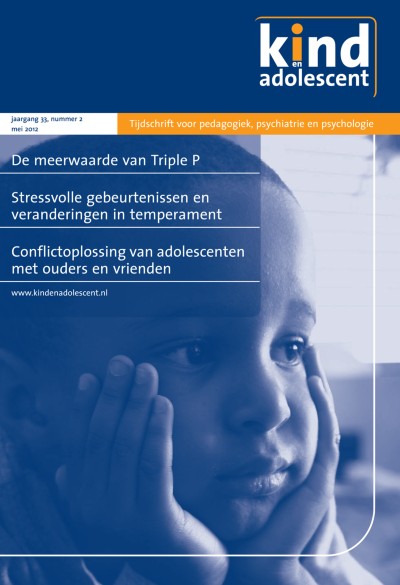 kind
en
adolescent

jaargang 33, nummer 2
mei 2012

Tijdschrift voor pedagogiek, psychiatrie en psychologie

De meerwaarde van Triple P

Stressvolle gebeurtenissen en veranderingen in temperament

Conflictoplossing van adolescenten met ouders en vrienden

www.kindenadolescent.nl